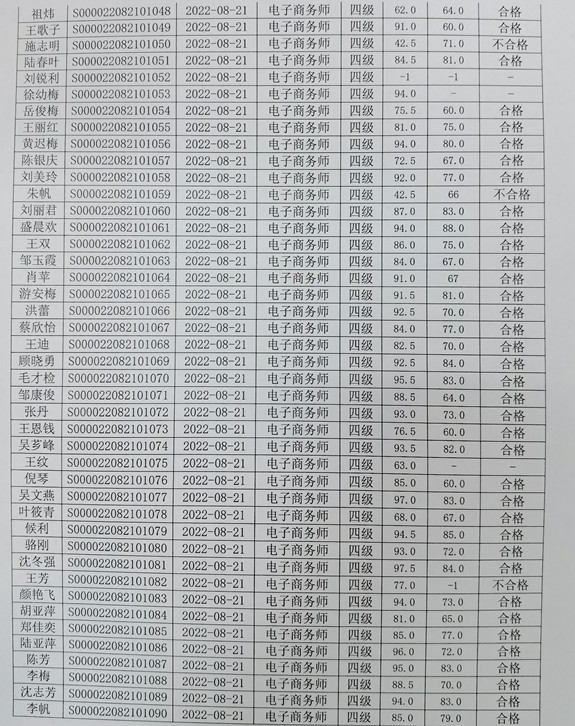 | 祖炜 | S000022082101048 | 2022-08-21 | 电子商务师 | 四级 | 62.0 | 64.0 | 合格 |
|---|---|---|---|---|---|---|---|
| 王歌子 | S000022082101049 | 2022-08-21 | 电子商务师 | 四级 | 91.0 | 60.0 | 合格 |
| 施志明 | S000022082101050 | 2022-08-21 | 电子商务师 | 四级 | 42.5 | 71.0 | 不合格 |
| 陆春叶 | S000022082101051 | 2022-08-21 | 电子商务师 | 四级 | 84.5 | 81.0 | 合格 |
| 刘锐利 | S000022082101052 | 2022-08-21 | 电子商务师 | 四级 | -1 | -1 | - |
| 徐幼梅 | S000022082101053 | 2022-08-21 | 电子商务师 | 四级 | 94.0 | - | - |
| 岳俊梅 | S000022082101054 | 2022-08-21 | 电子商务师 | 四级 | 75.5 | 60.0 | 合格 |
| 王丽红 | S000022082101055 | 2022-08-21 | 电子商务师 | 四级 | 81.0 | 75.0 | 合格 |
| 黄迟梅 | S000022082101056 | 2022-08-21 | 电子商务师 | 四级 | 94.0 | 80.0 | 合格 |
| 陈银庆 | S000022082101057 | 2022-08-21 | 电子商务师 | 四级 | 72.5 | 67.0 | 合格 |
| 刘美玲 | S000022082101058 | 2022-08-21 | 电子商务师 | 四级 | 92.0 | 77.0 | 合格 |
| 朱帆 | S000022082101059 | 2022-08-21 | 电子商务师 | 四级 | 42.5 | 66 | 不合格 |
| 刘丽君 | S000022082101060 | 2022-08-21 | 电子商务师 | 四级 | 87.0 | 83.0 | 合格 |
| 盛晨欢 | S000022082101061 | 2022-08-21 | 电子商务师 | 四级 | 94.0 | 88.0 | 合格 |
| 王双 | S000022082101062 | 2022-08-21 | 电子商务师 | 四级 | 86.0 | 75.0 | 合格 |
| 邹玉霞 | S000022082101063 | 2022-08-21 | 电子商务师 | 四级 | 84.0 | 67.0 | 合格 |
| 肖苹 | S000022082101064 | 2022-08-21 | 电子商务师 | 四级 | 91.0 | 67 | 合格 |
| 游安梅 | S000022082101065 | 2022-08-21 | 电子商务师 | 四级 | 91.5 | 81.0 | 合格 |
| 洪蕾 | S000022082101066 | 2022-08-21 | 电子商务师 | 四级 | 92.5 | 70.0 | 合格 |
| 蔡欣怡 | S000022082101067 | 2022-08-21 | 电子商务师 | 四级 | 84.0 | 77.0 | 合格 |
| 王迪 | S000022082101068 | 2022-08-21 | 电子商务师 | 四级 | 82.5 | 70.0 | 合格 |
| 顾晓勇 | S000022082101069 | 2022-08-21 | 电子商务师 | 四级 | 92.5 | 84.0 | 合格 |
| 毛才检 | S000022082101070 | 2022-08-21 | 电子商务师 | 四级 | 95.5 | 83.0 | 合格 |
| 邹康俊 | S000022082101071 | 2022-08-21 | 电子商务师 | 四级 | 88.5 | 64.0 | 合格 |
| 张丹 | S000022082101072 | 2022-08-21 | 电子商务师 | 四级 | 93.0 | 73.0 | 合格 |
| 王恩钱 | S000022082101073 | 2022-08-21 | 电子商务师 | 四级 | 76.5 | 60.0 | 合格 |
| 吴芗峰 | S000022082101074 | 2022-08-21 | 电子商务师 | 四级 | 93.5 | 82.0 | 合格 |
| 王纹 | S000022082101075 | 2022-08-21 | 电子商务师 | 四级 | 63.0 | - | - |
| 倪琴 | S000022082101076 | 2022-08-21 | 电子商务师 | 四级 | 85.0 | 60.0 | 合格 |
| 吴文燕 | S000022082101077 | 2022-08-21 | 电子商务师 | 四级 | 97.0 | 83.0 | 合格 |
| 叶筱青 | S000022082101078 | 2022-08-21 | 电子商务师 | 四级 | 68.0 | 67.0 | 合格 |
| 候利 | S000022082101079 | 2022-08-21 | 电子商务师 | 四级 | 94.5 | 85.0 | 合格 |
| 骆刚 | S000022082101080 | 2022-08-21 | 电子商务师 | 四级 | 93.0 | 72.0 | 合格 |
| 沈冬强 | S000022082101081 | 2022-08-21 | 电子商务师 | 四级 | 97.5 | 84.0 | 合格 |
| 王芳 | S000022082101082 | 2022-08-21 | 电子商务师 | 四级 | 77.0 | -1 | 不合格 |
| 颜艳飞 | S000022082101083 | 2022-08-21 | 电子商务师 | 四级 | 94.0 | 73.0 | 合格 |
| 胡亚萍 | S000022082101084 | 2022-08-21 | 电子商务师 | 四级 | 81.0 | 65.0 | 合格 |
| 郑佳奕 | S000022082101085 | 2022-08-21 | 电子商务师 | 四级 | 85.0 | 77.0 | 合格 |
| 陆亚萍 | S000022082101086 | 2022-08-21 | 电子商务师 | 四级 | 96.0 | 72.0 | 合格 |
| 陈芳 | S000022082101087 | 2022-08-21 | 电子商务师 | 四级 | 95.0 | 83.0 | 合格 |
| 李梅 | S000022082101088 | 2022-08-21 | 电子商务师 | 四级 | 88.5 | 70.0 | 合格 |
| 沈志芳 | S000022082101089 | 2022-08-21 | 电子商务师 | 四级 | 94.0 | 83.0 | 合格 |
| 李帆 | S000022082101090 | 2022-08-21 | 电子商务师 | 四级 | 85.0 | 79.0 | 合格 |